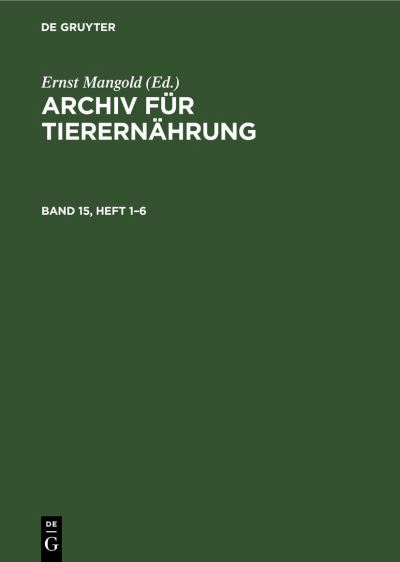 DE GRUYTER

Ernst Mangold (Ed.)
ARCHIV FÜR TIERERNÄHRUNG

BAND 15, HEFT 1–6

DE
G